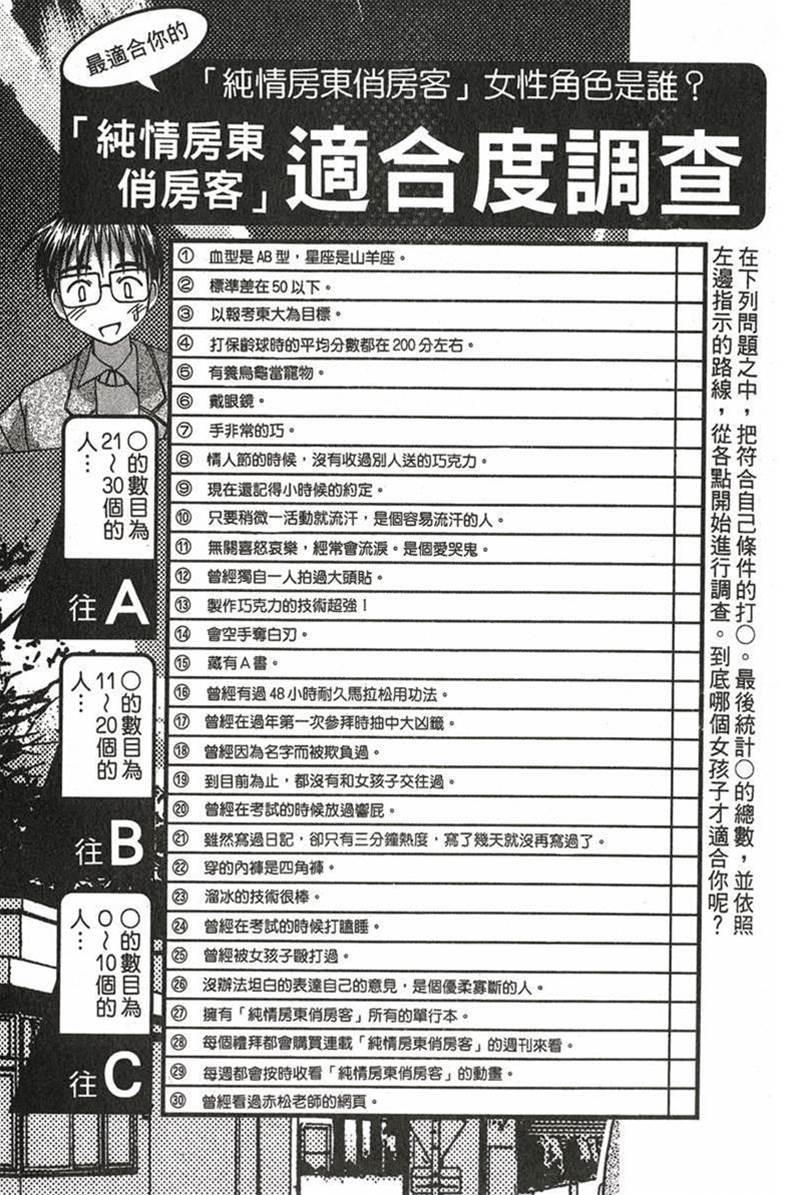 最適合你的

「純情房東俏房客」女性角色是誰？

「純情房東俏房客」適合度調查

在下列問題之中，把符合自己條件的打○。最後統計○的總數，並依照左邊指示的路線，從各點開始進行調查。到底哪個女孩子才適合你呢？

| | | |
|---|---|---|
| ① | 血型是AB型，星座是山羊座。 | |
| ② | 標準差在50以下。 | |
| ③ | 以報考東大為目標。 | |
| ④ | 打保齡球時的平均分數都在200分左右。 | |
| ⑤ | 有養烏龜當寵物。 | |
| ⑥ | 戴眼鏡。 | |
| ⑦ | 手非常的巧。 | |
| ⑧ | 情人節的時候，沒有收過別人送的巧克力。 | |
| ⑨ | 現在還記得小時候的約定。 | |
| ⑩ | 只要稍微一活動就流汗，是個容易流汗的人。 | |
| ⑪ | 無關喜怒哀樂，經常會流淚。是個愛哭鬼。 | |
| ⑫ | 曾經獨自一人拍過大頭貼。 | |
| ⑬ | 製作巧克力的技術超強！ | |
| ⑭ | 會空手奪白刃。 | |
| ⑮ | 藏有A書。 | |
| ⑯ | 曾經有過48小時耐久馬拉松用功法。 | |
| ⑰ | 曾經在過年第一次參拜時抽中大凶籤。 | |
| ⑱ | 曾經因為名字而被欺負過。 | |
| ⑲ | 到目前為止，都沒有和女孩子交往過。 | |
| ⑳ | 曾經在考試的時候放過響屁。 | |
| ㉑ | 雖然寫過日記，卻只有三分鐘熱度，寫了幾天就沒再寫過了。 | |
| ㉒ | 穿的內褲是四角褲。 | |
| ㉓ | 溜冰的技術很棒。 | |
| ㉔ | 曾經在考試的時候打瞌睡。 | |
| ㉕ | 曾經被女孩子毆打過。 | |
| ㉖ | 沒辦法坦白的表達自己的意見，是個優柔寡斷的人。 | |
| ㉗ | 擁有「純情房東俏房客」所有的單行本。 | |
| ㉘ | 每個禮拜都會購買連載「純情房東俏房客」的週刊來看。 | |
| ㉙ | 每週都會按時收看「純情房東俏房客」的動畫。 | |
| ㉚ | 曾經看過赤松老師的網頁。 | |

○的數目為21～30個的人…

往A

○的數目為11～20個的人…

往B

○的數目為0～10個的人…

往C